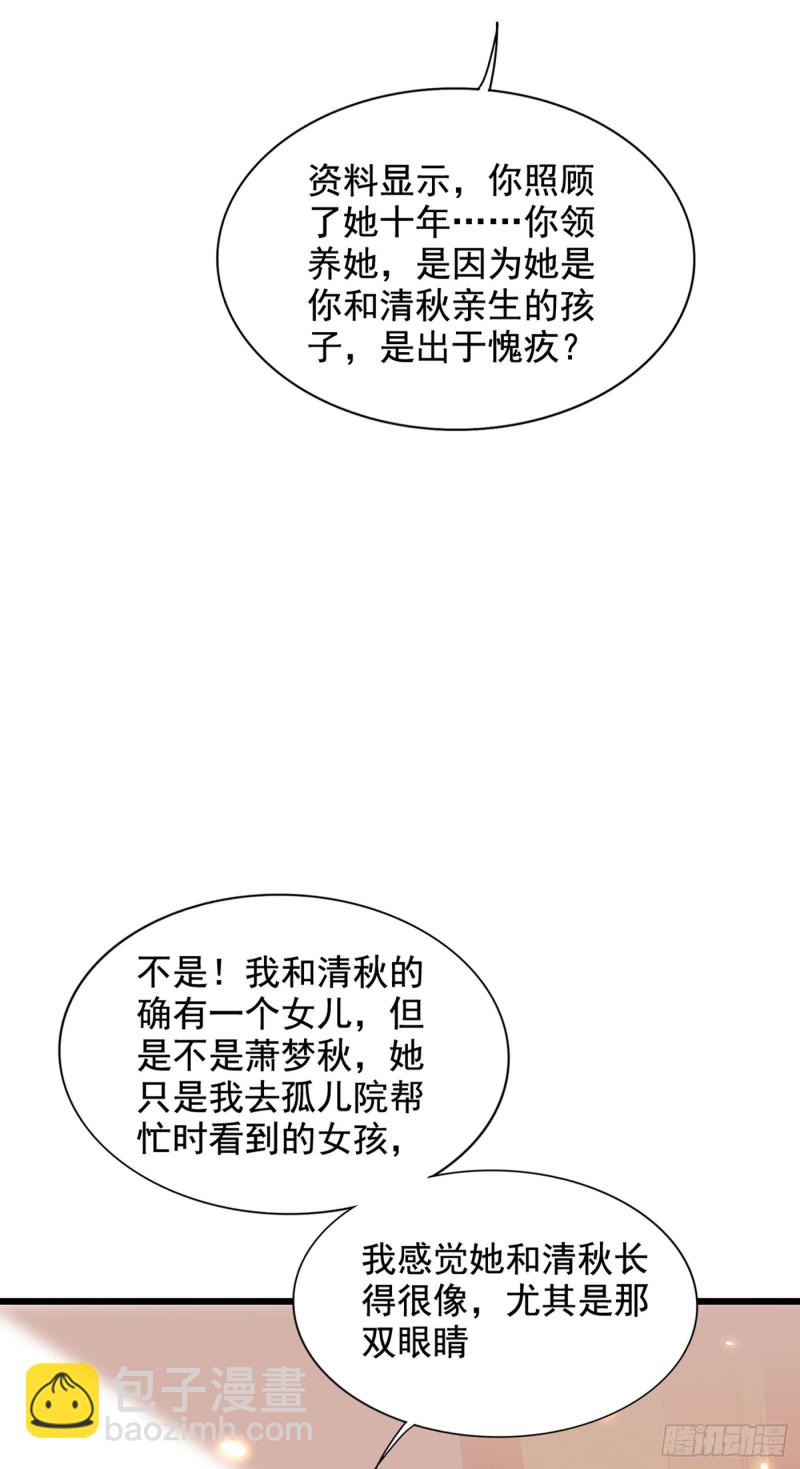 资料显示，你照顾了她十年……你领养她，是因为她是你和清秋亲生的孩子，是出于愧疚？

不是！我和清秋的确有一个女儿，但是不是萧梦秋，她只是我去孤儿院帮忙时看到的女孩，

我感觉她和清秋长得很像，尤其是那双眼睛

包子漫畫
baozimh.com

腾讯动漫